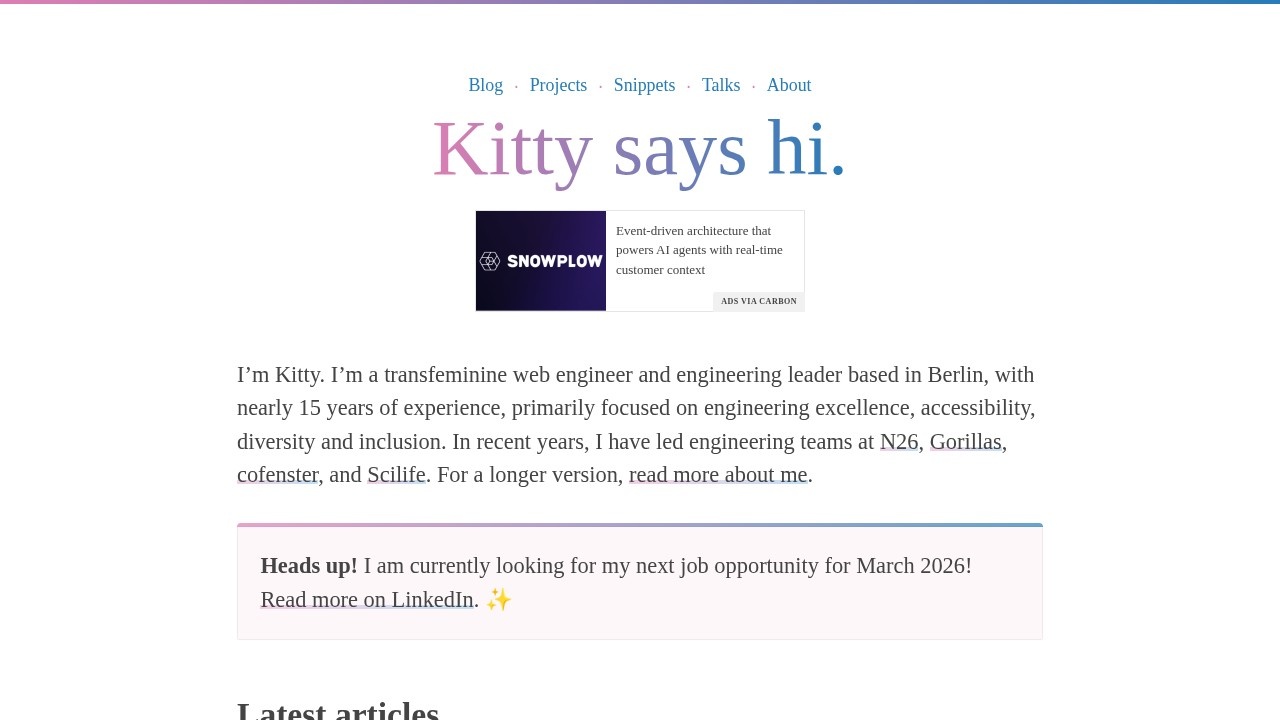 Blog · Projects · Snippets · Talks · About

Kitty says hi.

SNOWPLOW

Event-driven architecture that powers AI agents with real-time customer context

ADS VIA CARBON

I’m Kitty. I’m a transfeminine web engineer and engineering leader based in Berlin, with nearly 15 years of experience, primarily focused on engineering excellence, accessibility, diversity and inclusion. In recent years, I have led engineering teams at N26, Gorillas, cofenster, and Scilife. For a longer version, read more about me.

**Heads up!** I am currently looking for my next job opportunity for March 2026! Read more on LinkedIn. ✨

Latest articles